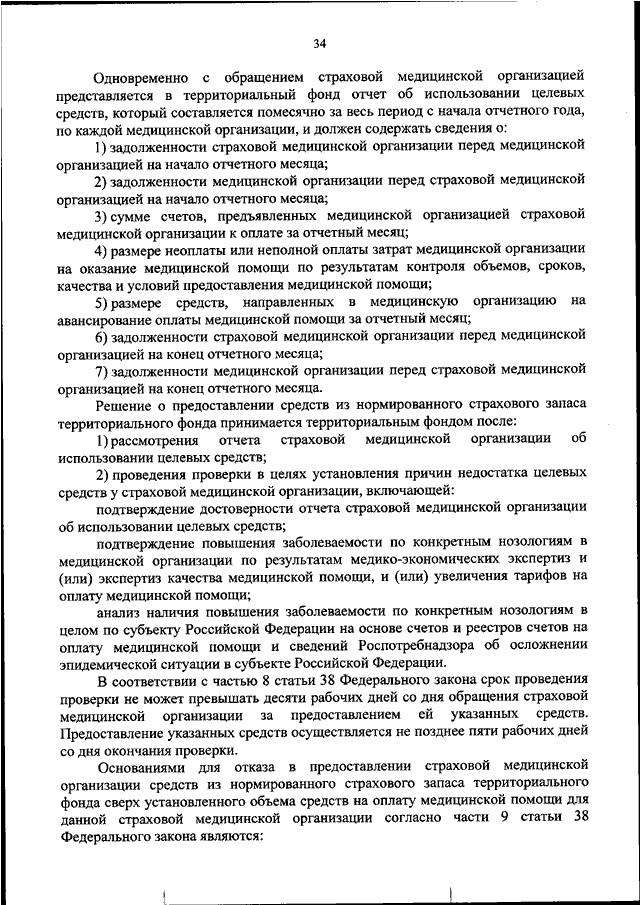 34

Одновременно с обращением страховой медицинской организацией представляется в территориальный фонд отчет об использовании целевых средств, который составляется помесячно за весь период с начала отчетного года, по каждой медицинской организации, и должен содержать сведения о:

1) задолженности страховой медицинской организации перед медицинской организацией на начало отчетного месяца;

2) задолженности медицинской организации перед страховой медицинской организацией на начало отчетного месяца;

3) сумме счетов, предъявленных медицинской организацией страховой медицинской организации к оплате за отчетный месяц;

4) размере неоплаты или неполной оплаты затрат медицинской организации на оказание медицинской помощи по результатам контроля объемов, сроков, качества и условий предоставления медицинской помощи;

5) размере средств, направленных в медицинскую организацию на авансирование оплаты медицинской помощи за отчетный месяц;

6) задолженности страховой медицинской организации перед медицинской организацией на конец отчетного месяца;

7) задолженности медицинской организации перед страховой медицинской организацией на конец отчетного месяца.

Решение о предоставлении средств из нормированного страхового запаса территориального фонда принимается территориальным фондом после:

1) рассмотрения отчета страховой медицинской организации об использовании целевых средств;

2) проведения проверки в целях установления причин недостатка целевых средств у страховой медицинской организации, включающей:

подтверждение достоверности отчета страховой медицинской организации об использовании целевых средств;

подтверждение повышения заболеваемости по конкретным нозологиям в медицинской организации по результатам медико-экономических экспертиз и (или) экспертиз качества медицинской помощи, и (или) увеличения тарифов на оплату медицинской помощи;

анализ наличия повышения заболеваемости по конкретным нозологиям в целом по субъекту Российской Федерации на основе счетов и реестров счетов на оплату медицинской помощи и сведений Роспотребнадзора об осложнении эпидемической ситуации в субъекте Российской Федерации.

В соответствии с частью 8 статьи 38 Федерального закона срок проведения проверки не может превышать десяти рабочих дней со дня обращения страховой медицинской организации за предоставлением ей указанных средств. Предоставление указанных средств осуществляется не позднее пяти рабочих дней со дня окончания проверки.

Основаниями для отказа в предоставлении страховой медицинской организации средств из нормированного страхового запаса территориального фонда сверх установленного объема средств на оплату медицинской помощи для данной страховой медицинской организации согласно части 9 статьи 38 Федерального закона являются: